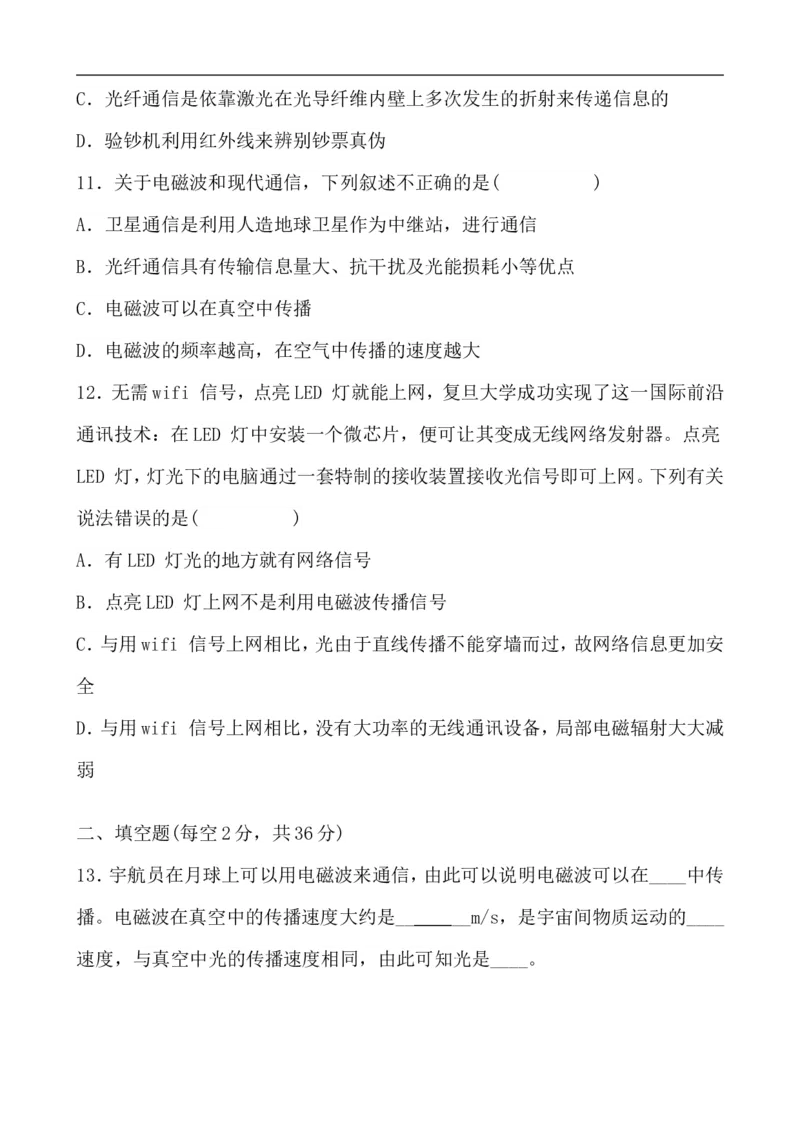 C．光纤通信是依靠激光在光导纤维内壁上多次发生的折射来传递信息的

D．验钞机利用红外线来辨别钞票真伪

11．关于电磁波和现代通信，下列叙述不正确的是(　　)

A．卫星通信是利用人造地球卫星作为中继站，进行通信

B．光纤通信具有传输信息量大、抗干扰及光能损耗小等优点

C．电磁波可以在真空中传播

D．电磁波的频率越高，在空气中传播的速度越大

12．无需wifi信号，点亮LED灯就能上网，复旦大学成功实现了这一国际前沿通讯技术：在LED灯中安装一个微芯片，便可让其变成无线网络发射器。点亮LED灯，灯光下的电脑通过一套特制的接收装置接收光信号即可上网。下列有关说法错误的是(　　)

A．有LED灯光的地方就有网络信号

B．点亮LED灯上网不是利用电磁波传播信号

C.与用wifi信号上网相比，光由于直线传播不能穿墙而过，故网络信息更加安全

D.与用wifi信号上网相比，没有大功率的无线通讯设备，局部电磁辐射大大减弱

二、填空题(每空2分，共36分)

13．宇航员在月球上可以用电磁波来通信，由此可以说明电磁波可以在____中传播。电磁波在真空中的传播速度大约是____m/s，是宇宙间物质运动的____速度，与真空中光的传播速度相同，由此可知光是____。